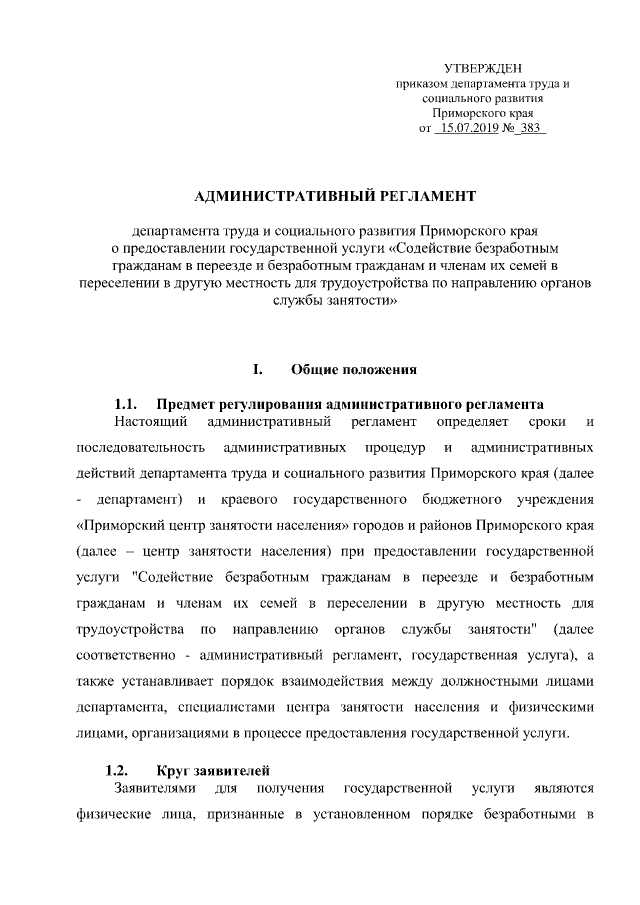 УТВЕРЖДЕН
приказом департамента труда и социального развития Приморского края
от 15.07.2019 № 383

АДМИНИСТРАТИВНЫЙ РЕГЛАМЕНТ

департамента труда и социального развития Приморского края о предоставлении государственной услуги «Содействие безработным гражданам в переезде и безработным гражданам и членам их семей в переселении в другую местность для трудоустройства по направлению органов службы занятости»

I. Общие положения

1.1. Предмет регулирования административного регламента

Настоящий административный регламент определяет сроки и последовательность административных процедур и административных действий департамента труда и социального развития Приморского края (далее - департамент) и краевого государственного бюджетного учреждения «Приморский центр занятости населения» городов и районов Приморского края (далее – центр занятости населения) при предоставлении государственной услуги "Содействие безработным гражданам в переезде и безработным гражданам и членам их семей в переселении в другую местность для трудоустройства по направлению органов службы занятости" (далее соответственно - административный регламент, государственная услуга), а также устанавливает порядок взаимодействия между должностными лицами департамента, специалистами центра занятости населения и физическими лицами, организациями в процессе предоставления государственной услуги.

1.2. Круг заявителей

Заявителями для получения государственной услуги являются физические лица, признанные в установленном порядке безработными в